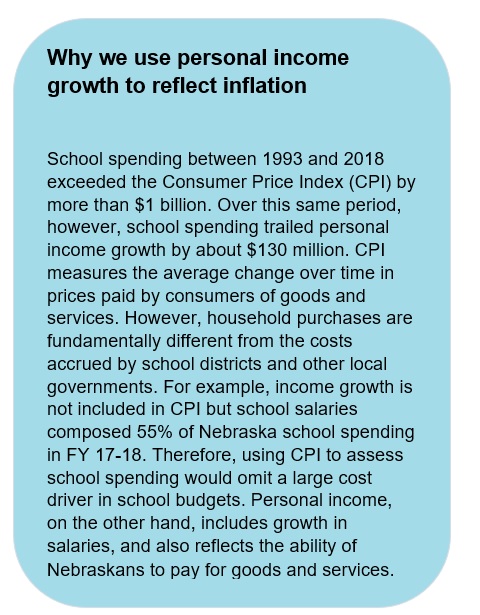 Why we use personal income growth to reflect inflation

School spending between 1993 and 2018 exceeded the Consumer Price Index (CPI) by more than \$1 billion. Over this same period, however, school spending trailed personal income growth by about \$130 million. CPI measures the average change over time in prices paid by consumers of goods and services. However, household purchases are fundamentally different from the costs accrued by school districts and other local governments. For example, income growth is not included in CPI but school salaries composed 55% of Nebraska school spending in FY 17-18. Therefore, using CPI to assess school spending would omit a large cost driver in school budgets. Personal income, on the other hand, includes growth in salaries, and also reflects the ability of Nebraskans to pay for goods and services.